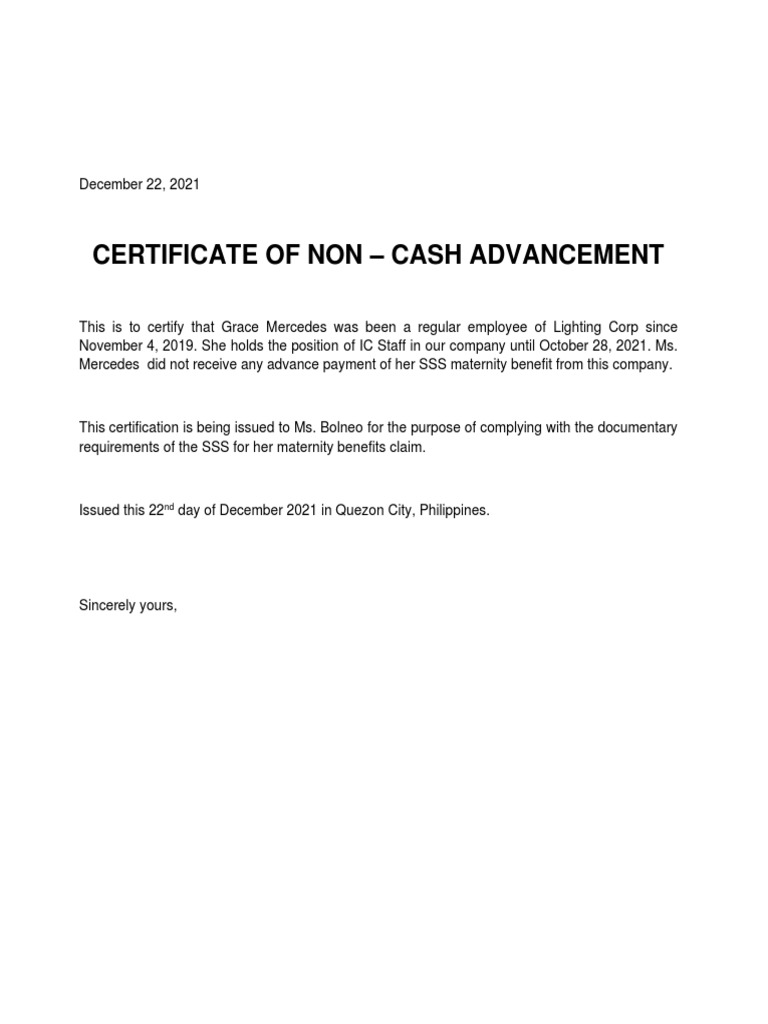 December 22, 2021

CERTIFICATE OF NON – CASH ADVANCEMENT

This is to certify that Grace Mercedes was been a regular employee of Lighting Corp since November 4, 2019. She holds the position of IC Staff in our company until October 28, 2021. Ms. Mercedes did not receive any advance payment of her SSS maternity benefit from this company.

This certification is being issued to Ms. Bolneo for the purpose of complying with the documentary requirements of the SSS for her maternity benefits claim.

Issued this 22$^{nd}$ day of December 2021 in Quezon City, Philippines.

Sincerely yours,